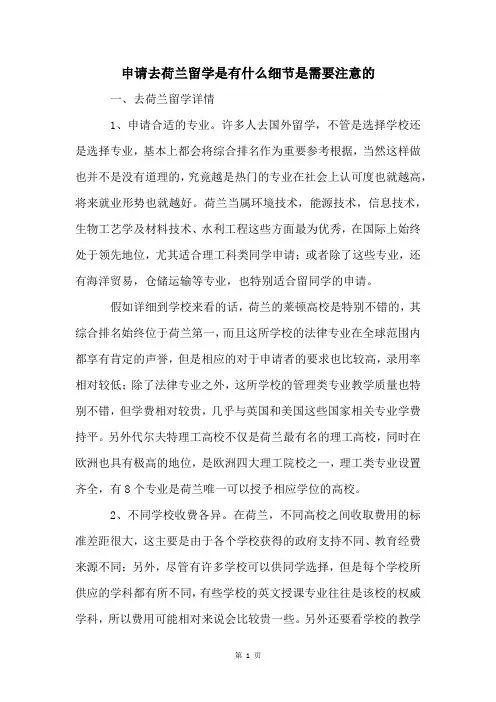 申请去荷兰留学是有什么细节是需要注意的

一、去荷兰留学详情

1、申请合适的专业。许多人去国外留学，不管是选择学校还是选择专业，基本上都会将综合排名作为重要参考根据，当然这样做也并不是没有道理的，究竟越是热门的专业在社会上认可度也就越高，将来就业形势也就越好。荷兰当属环境技术，能源技术，信息技术，生物工艺学及材料技术、水利工程这些方面最为优秀，在国际上始终处于领先地位，尤其适合理工科类同学申请；或者除了这些专业，还有海洋贸易，仓储运输等专业，也特别适合留同学的申请。

假如详细到学校来看的话，荷兰的莱顿高校是特别不错的，其综合排名始终位于荷兰第一，而且这所学校的法律专业在全球范围内都享有肯定的声誉，但是相应的对于申请者的要求也比较高，录用率相对较低；除了法律专业之外，这所学校的管理类专业教学质量也特别不错，但学费相对较贵，几乎与英国和美国这些国家相关专业学费持平。另外代尔夫特理工高校不仅是荷兰最有名的理工高校，同时在欧洲也具有极高的地位，是欧洲四大理工院校之一，理工类专业设置齐全，有 8 个专业是荷兰唯一可以授予相应学位的高校。

2、不同学校收费各异。在荷兰，不同高校之间收取费用的标准差距很大，这主要是由于各个学校获得的政府支持不同、教育经费来源不同；另外，尽管有许多学校可以供同学选择，但是每个学校所供应的学科都有所不同，有些学校的英文授课专业往往是该校的权威学科，所以费用可能相对来说会比较贵一些。另外还要看学校的教学

第 1 页